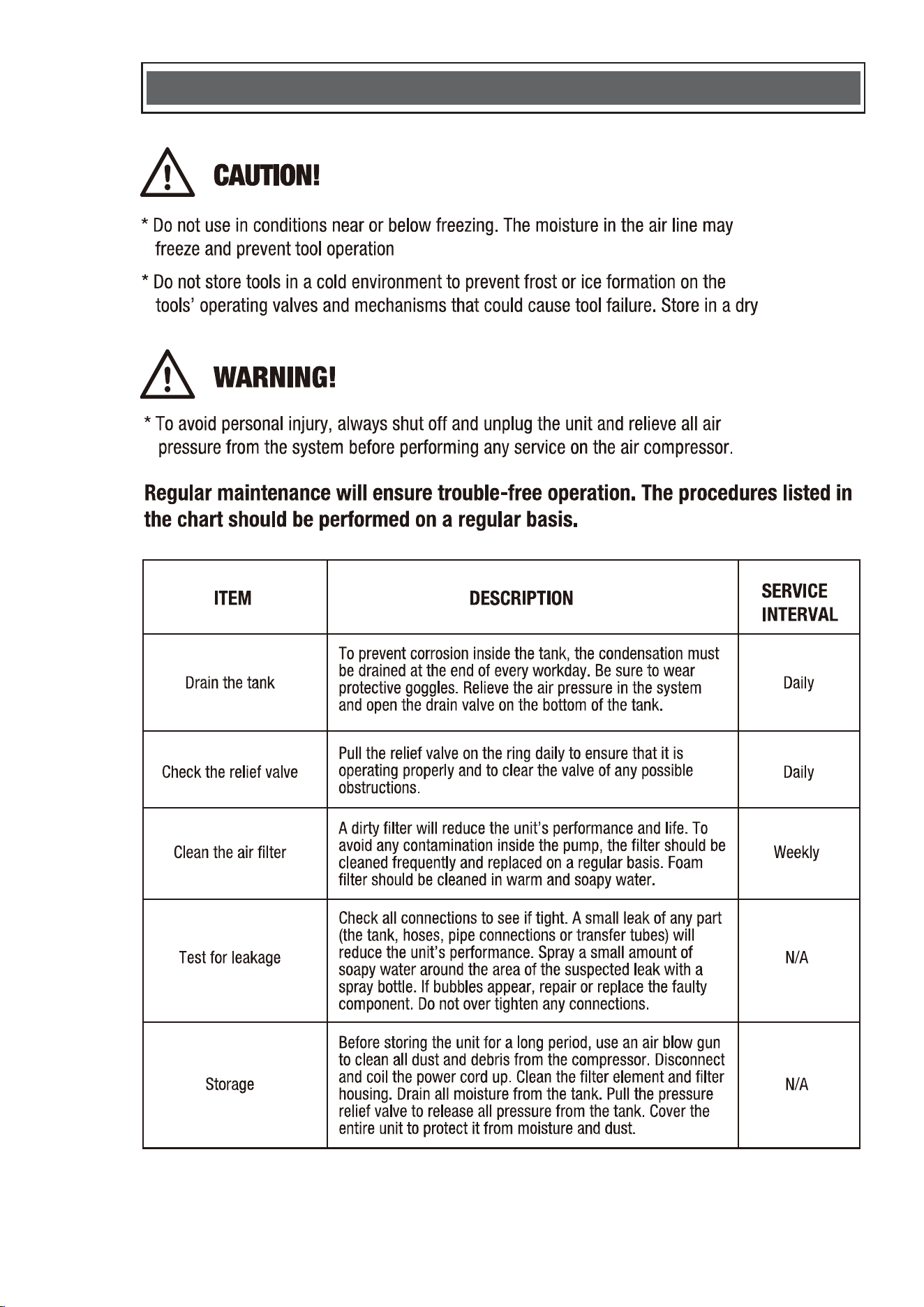 CAUTION!

* Do not use in conditions near or below freezing. The moisture in the air line may freeze and prevent tool operation

* Do not store tools in a cold environment to prevent frost or ice formation on the tools' operating valves and mechanisms that could cause tool failure. Store in a dry

WARNING!

* To avoid personal injury, always shut off and unplug the unit and relieve all air pressure from the system before performing any service on the air compressor.

Regular maintenance will ensure trouble-free operation. The procedures listed in the chart should be performed on a regular basis.

| ITEM | DESCRIPTION | SERVICE INTERVAL |
|---|---|---|
| Drain the tank | To prevent corrosion inside the tank, the condensation must be drained at the end of every workday. Be sure to wear protective goggles. Relieve the air pressure in the system and open the drain valve on the bottom of the tank. | Daily |
| Check the relief valve | Pull the relief valve on the ring daily to ensure that it is operating properly and to clear the valve of any possible obstructions. | Daily |
| Clean the air filter | A dirty filter will reduce the unit's performance and life. To avoid any contamination inside the pump, the filter should be cleaned frequently and replaced on a regular basis. Foam filter should be cleaned in warm and soapy water. | Weekly |
| Test for leakage | Check all connections to see if tight. A small leak of any part (the tank, hoses, pipe connections or transfer tubes) will reduce the unit's performance. Spray a small amount of soapy water around the area of the suspected leak with a spray bottle. If bubbles appear, repair or replace the faulty component. Do not over tighten any connections. | N/A |
| Storage | Before storing the unit for a long period, use an air blow gun to clean all dust and debris from the compressor. Disconnect and coil the power cord up. Clean the filter element and filter housing. Drain all moisture from the tank. Pull the pressure relief valve to release all pressure from the tank. Cover the entire unit to protect it from moisture and dust. | N/A |